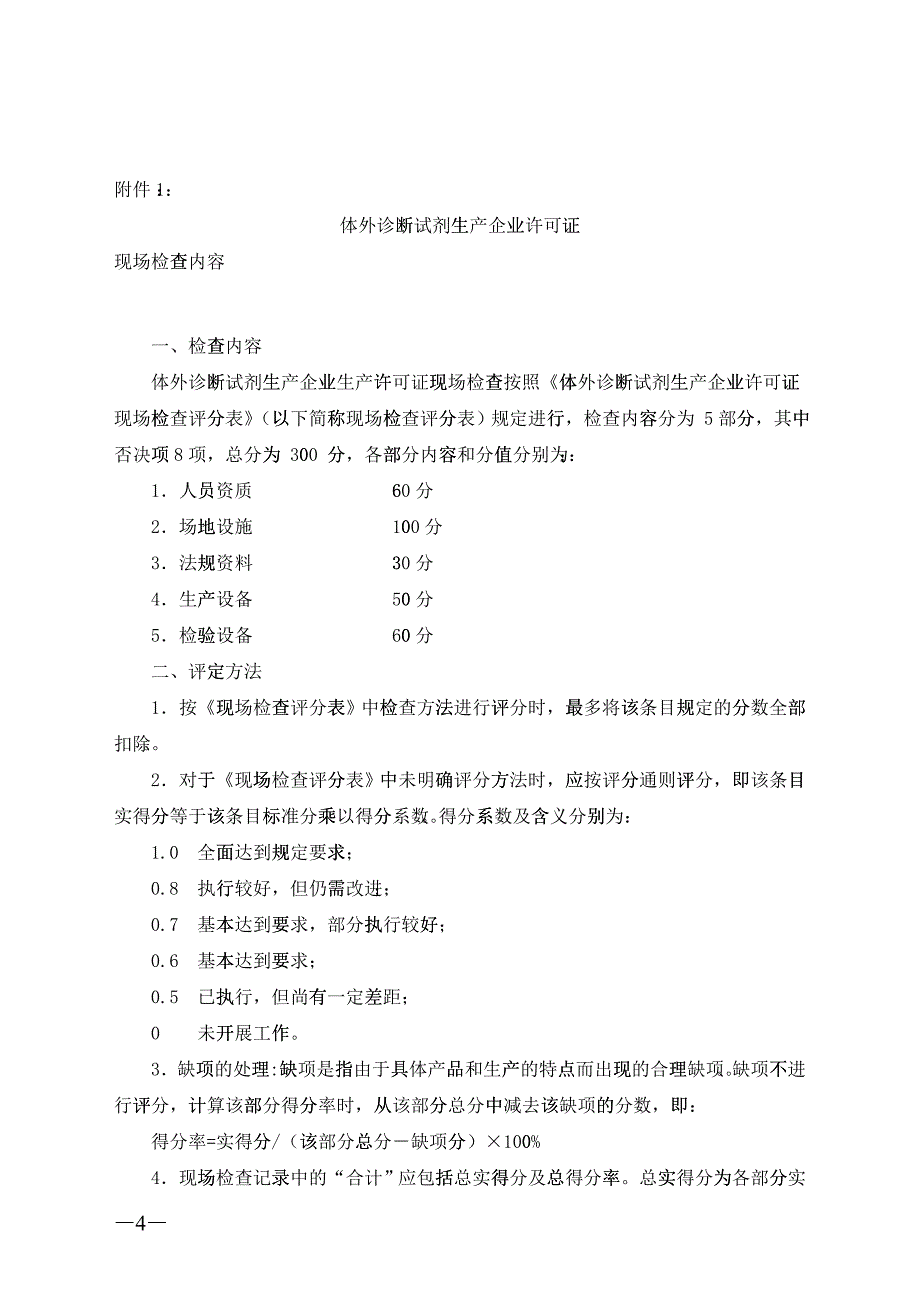 附件 1：

体外诊断试剂生产企业许可证

现场检查内容

一、检查内容

体外诊断试剂生产企业生产许可证现场检查按照《体外诊断试剂生产企业许可证现场检查评分表》（以下简称现场检查评分表）规定进行，检查内容分为 5 部分，其中否决项 8 项，总分为 300 分，各部分内容和分值分别为：

1．人员资质　　60 分

2．场地设施　　100 分

3．法规资料　　30 分

4．生产设备　　50 分

5．检验设备　　60 分

二、评定方法

1．按《现场检查评分表》中检查方法进行评分时，最多将该条目规定的分数全部扣除。

2．对于《现场检查评分表》中未明确评分方法时，应按评分通则评分，即该条目实得分等于该条目标准分乘以得分系数。得分系数及含义分别为：

1.0　全面达到规定要求；

0.8　执行较好，但仍需改进；

0.7　基本达到要求，部分执行较好；

0.6　基本达到要求；

0.5　已执行，但尚有一定差距；

0　　未开展工作。

3．缺项的处理:缺项是指由于具体产品和生产的特点而出现的合理缺项。缺项不进行评分，计算该部分得分率时，从该部分总分中减去该缺项的分数，即：

得分率=实得分/（该部分总分－缺项分）×100%

4．现场检查记录中的“合计”应包括总实得分及总得分率。总实得分为各部分实

—4—